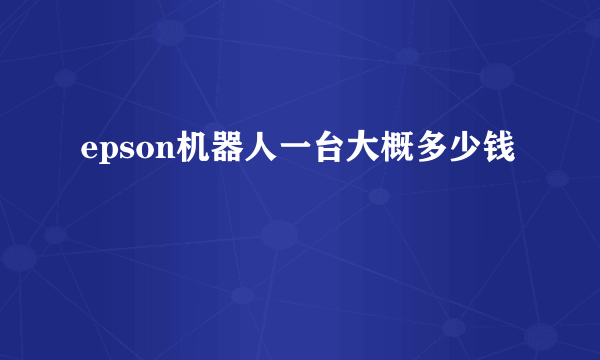 epson机器人一台大概多少钱